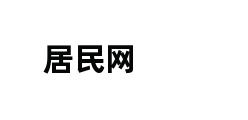 居民网